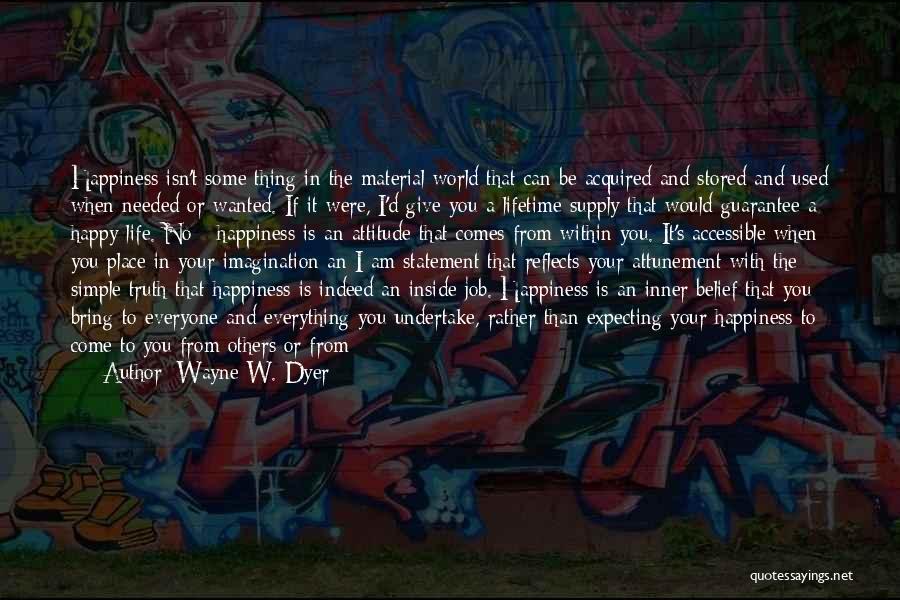 Happiness isn't some thing in the material world that can be acquired and stored and used when needed or wanted. If it were, I'd give you a lifetime supply that would guarantee a happy life. No - happiness is an attitude that comes from within you. It's accessible when you place in your imagination an I am statement that reflects your attunement with the simple truth that happiness is indeed an inside job. Happiness is an inner belief that you bring to everyone and everything you undertake, rather than expecting your happiness to come to you from others or from

Author: Wayne W. Dyer

quotessayings.net